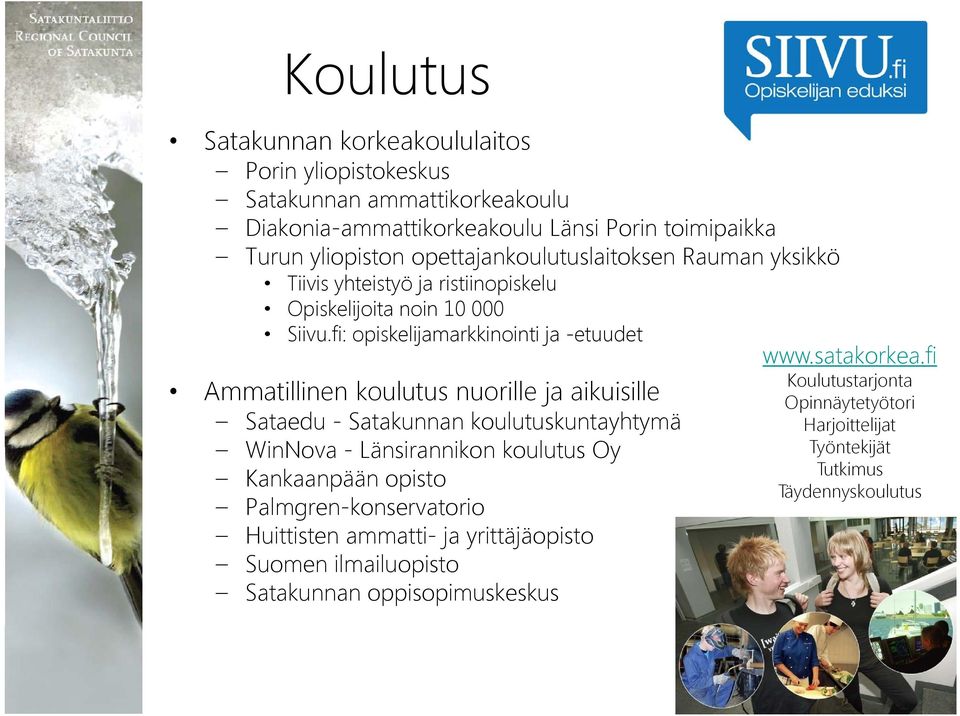 SATAKUNTALIITTO
REGIONAL COUNCIL
OF SATAKUNTA

Koulutus

SIIVU.fi
Opiskelijan eduksi

• Satakunnan korkeakoululaitos
– Porin yliopistokeskus
– Satakunnan ammattikorkeakoulu
– Diakonia-ammattikorkeakoulu Länsi Porin toimipaikka
– Turun yliopiston opettajankoulutuslaitoksen Rauman yksikkö
• Tiivis yhteistyö ja ristiinopiskelu
• Opiskelijoita noin 10 000
• Siivu.fi: opiskelijamarkkinointi ja -etuudet

• Ammatillinen koulutus nuorille ja aikuisille
– Sataedu - Satakunnan koulutuskuntayhtymä
– WinNova - Länsirannikon koulutus Oy
– Kankaanpään opisto
– Palmgren-konservatorio
– Huittisten ammatti- ja yrittäjäopisto
– Suomen ilmailuopisto
– Satakunnan oppisopimuskeskus

www.satakorkea.fi
Koulutustarjonta
Opinnäytetyötori
Harjoittelijat
Työntekijät
Tutkimus
Täydennyskoulutus